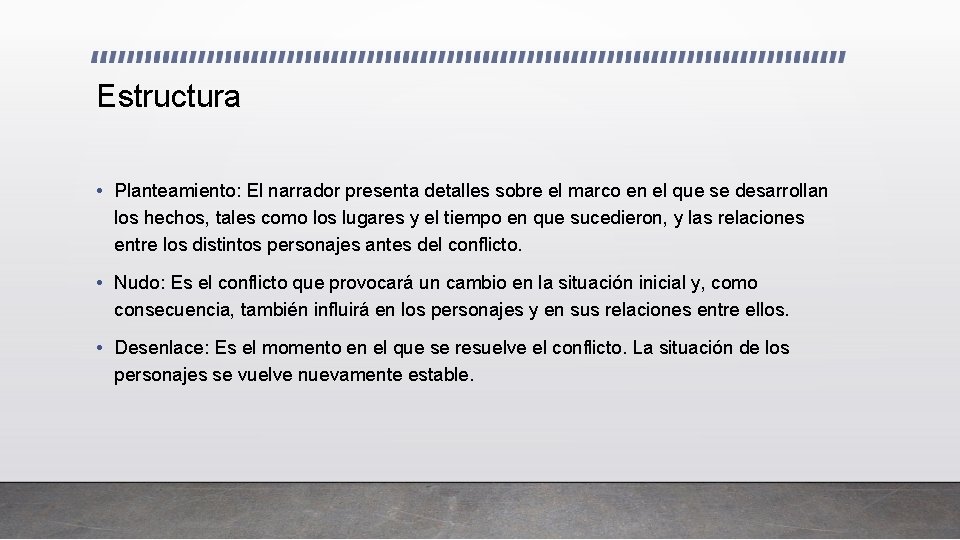 Estructura

• Planteamiento: El narrador presenta detalles sobre el marco en el que se desarrollan los hechos, tales como los lugares y el tiempo en que sucedieron, y las relaciones entre los distintos personajes antes del conflicto.

• Nudo: Es el conflicto que provocará un cambio en la situación inicial y, como consecuencia, también influirá en los personajes y en sus relaciones entre ellos.

• Desenlace: Es el momento en el que se resuelve el conflicto. La situación de los personajes se vuelve nuevamente estable.